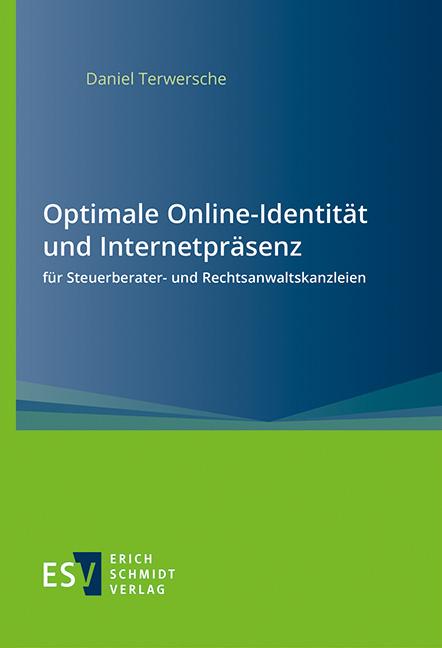 Daniel Terwersche

Optimale Online-Identität und Internetpräsenz

für Steuerberater- und Rechtsanwaltskanzleien

ESV ERICH SCHMIDT VERLAG